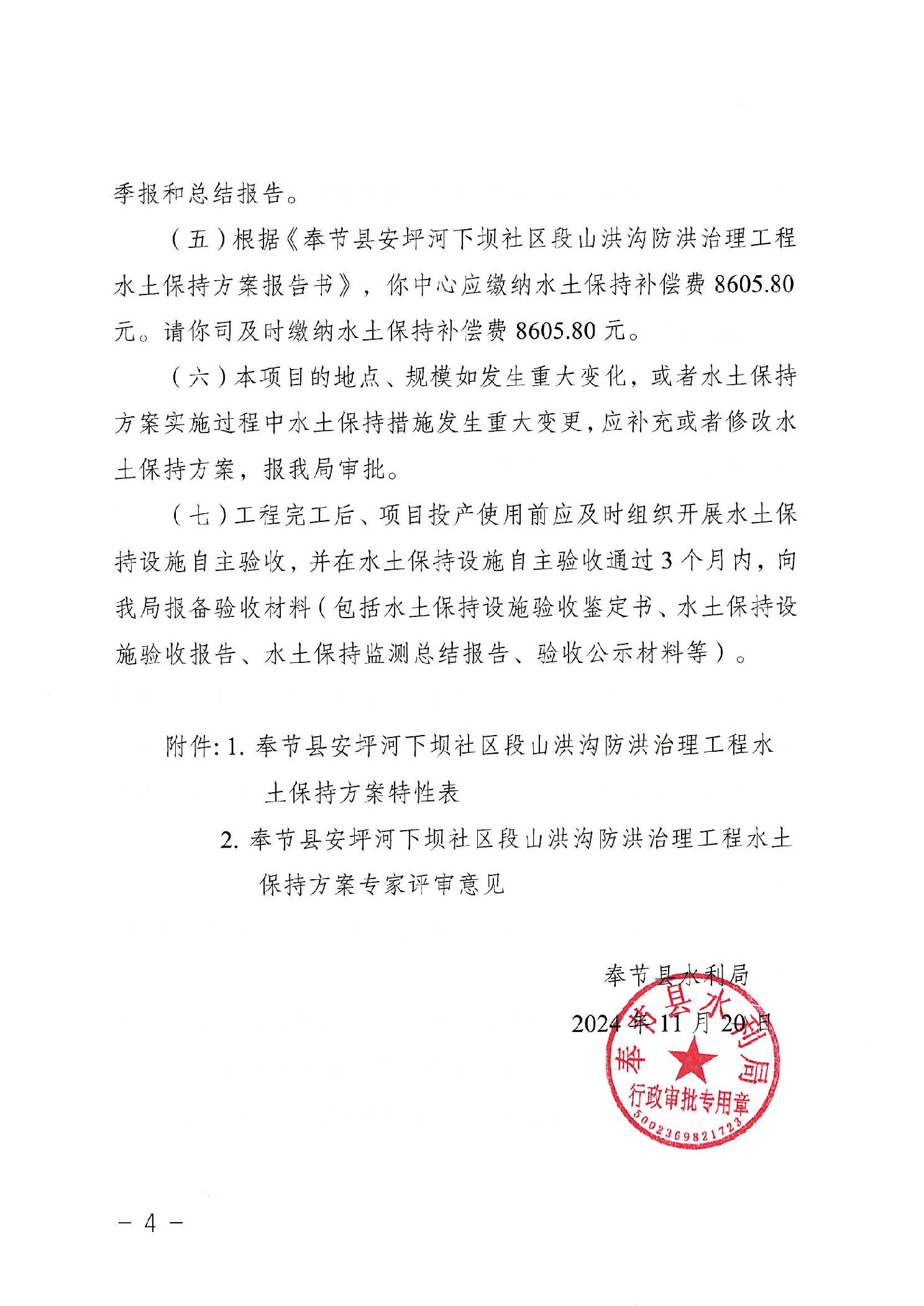 季报和总结报告。

（五）根据《奉节县安坪河下坝社区段山洪沟防洪治理工程水土保持方案报告书》，你中心应缴纳水土保持补偿费 8605.80 元。请你司及时缴纳水土保持补偿费 8605.80 元。

（六）本项目的地点、规模如发生重大变化，或者水土保持方案实施过程中水土保持措施发生重大变更，应补充或者修改水土保持方案，报我局审批。

（七）工程完工后、项目投产使用前应及时组织开展水土保持设施自主验收，并在水土保持设施自主验收通过 3 个月内，向我局报备验收材料（包括水土保持设施验收鉴定书、水土保持设施验收报告、水土保持监测总结报告、验收公示材料等）。

附件: 1. 奉节县安坪河下坝社区段山洪沟防洪治理工程水土保持方案特性表

2. 奉节县安坪河下坝社区段山洪沟防洪治理工程水土保持方案专家评审意见

奉节县水利局

2024 年 11 月 20 日

奉节县水利局

行政审批专用章

5002369821723

－ 4 －